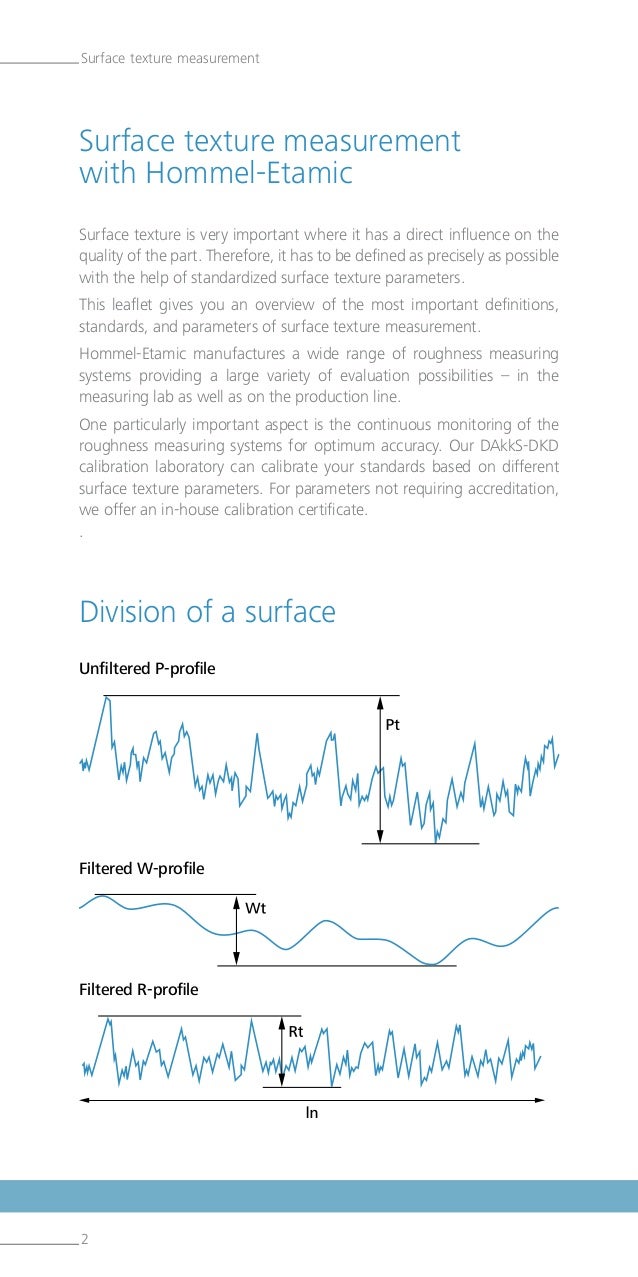 Surface texture measurement

Surface texture measurement with Hommel-Etamic

Surface texture is very important where it has a direct influence on the quality of the part. Therefore, it has to be defined as precisely as possible with the help of standardized surface texture parameters.

This leaflet gives you an overview of the most important definitions, standards, and parameters of surface texture measurement.

Hommel-Etamic manufactures a wide range of roughness measuring systems providing a large variety of evaluation possibilities – in the measuring lab as well as on the production line.

One particularly important aspect is the continuous monitoring of the roughness measuring systems for optimum accuracy. Our DAkkS-DKD calibration laboratory can calibrate your standards based on different surface texture parameters. For parameters not requiring accreditation, we offer an in-house calibration certificate.

.

Division of a surface

Unfiltered P-profile

Pt

Filtered W-profile

Wt

Filtered R-profile

Rt

ln

2